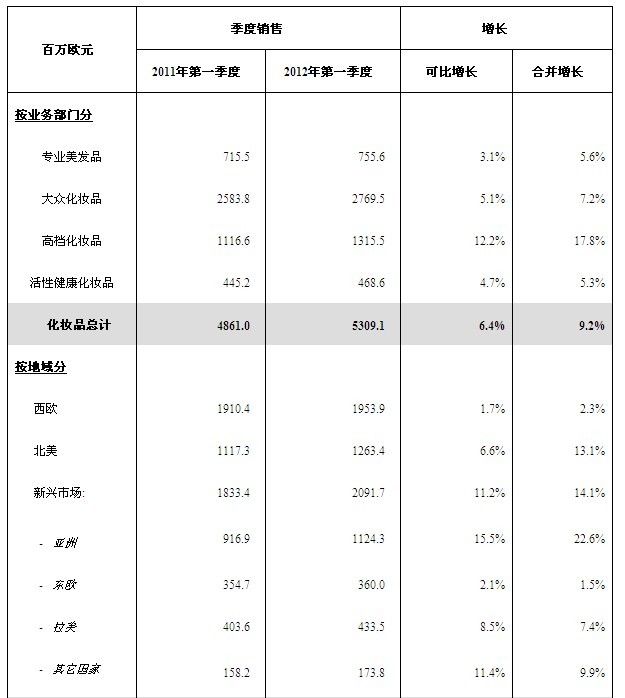 | 百万欧元 | 季度销售 | | 增长 | |
|---|---|---|---|---|
| | 2011年第一季度 | 2012年第一季度 | 可比增长 | 合并增长 |
| 按业务部门分 | | | | |
| 专业美发品 | 715.5 | 755.6 | 3.1% | 5.6% |
| 大众化妆品 | 2583.8 | 2769.5 | 5.1% | 7.2% |
| 高档化妆品 | 1116.6 | 1315.5 | 12.2% | 17.8% |
| 活性健康化妆品 | 445.2 | 468.6 | 4.7% | 5.3% |
| 化妆品总计 | 4861.0 | 5309.1 | 6.4% | 9.2% |
| 按地域分 | | | | |
| 西欧 | 1910.4 | 1953.9 | 1.7% | 2.3% |
| 北美 | 1117.3 | 1263.4 | 6.6% | 13.1% |
| 新兴市场: | 1833.4 | 2091.7 | 11.2% | 14.1% |
| - 亚洲 | 916.9 | 1124.3 | 15.5% | 22.6% |
| - 东欧 | 354.7 | 360.0 | 2.1% | 1.5% |
| - 拉美 | 403.6 | 433.5 | 8.5% | 7.4% |
| - 其它国家 | 158.2 | 173.8 | 11.4% | 9.9% |